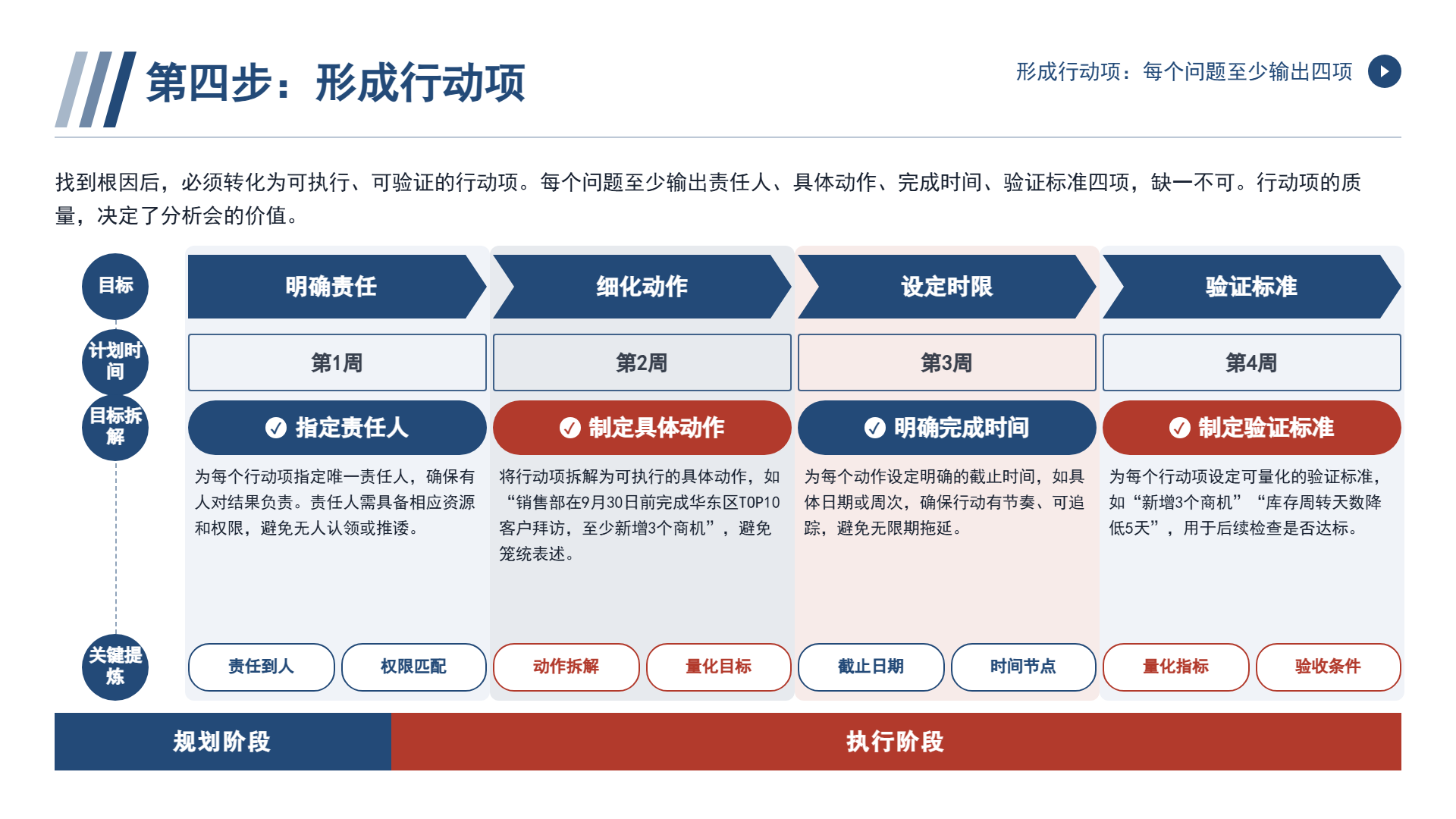 第四步：形成行动项

形成行动项：每个问题至少输出四项

找到根因后，必须转化为可执行、可验证的行动项。每个问题至少输出责任人、具体动作、完成时间、验证标准四项，缺一不可。行动项的质量，决定了分析会的价值。

目标

计划时间

目标拆解

关键提炼

明确责任

第1周

指定责任人

为每个行动项指定唯一责任人，确保有人对结果负责。责任人需具备相应资源和权限，避免无人认领或推诿。

责任到人

权限匹配

细化动作

第2周

制定具体动作

将行动项拆解为可执行的具体动作，如“销售部在9月30日前完成华东区TOP10客户拜访，至少新增3个商机”，避免笼统表述。

动作拆解

量化目标

设定时限

第3周

明确完成时间

为每个动作设定明确的截止时间，如具体日期或周次，确保行动有节奏、可追踪，避免无限期拖延。

截止日期

时间节点

验证标准

第4周

制定验证标准

为每个行动项设定可量化的验证标准，如“新增3个商机”“库存周转天数降低5天”，用于后续检查是否达标。

量化指标

验收条件

规划阶段

执行阶段